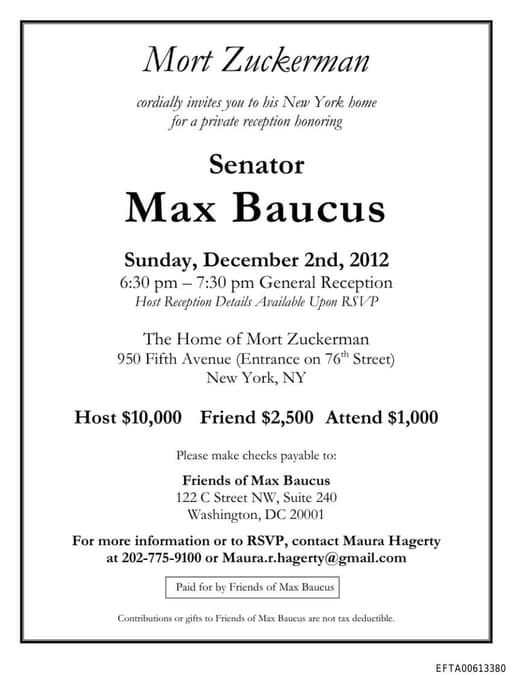 Mort Zuckerman

cordially invites you to his New York home
for a private reception honoring

Senator
Max Baucus

Sunday, December 2nd, 2012
6:30 pm – 7:30 pm General Reception
Host Reception Details Available Upon RSVP

The Home of Mort Zuckerman
950 Fifth Avenue (Entrance on 76th Street)
New York, NY

Host $10,000 Friend $2,500 Attend $1,000

Please make checks payable to:

Friends of Max Baucus
122 C Street NW, Suite 240
Washington, DC 20001

For more information or to RSVP, contact Maura Hagerty
at 202-775-9100 or Maura.r.hagerty@gmail.com

Paid for by Friends of Max Baucus

Contributions or gifts to Friends of Max Baucus are not tax deductible.

EFTA00613380